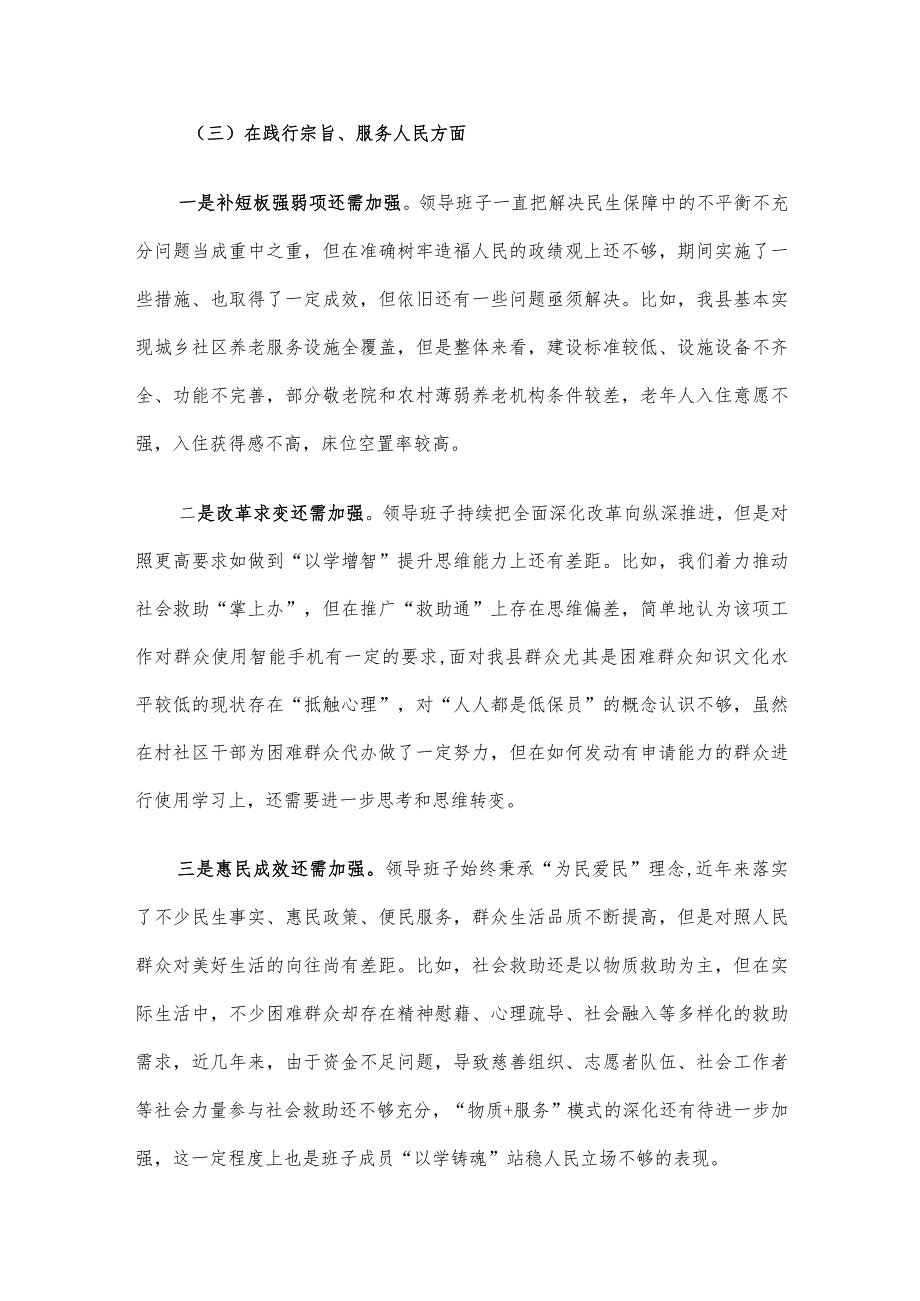 （三）在践行宗旨、服务人民方面

一是补短板强弱项还需加强。领导班子一直把解决民生保障中的不平衡不充分问题当成重中之重，但在准确树牢造福人民的政绩观上还不够，期间实施了一些措施、也取得了一定成效，但依旧还有一些问题亟须解决。比如，我县基本实现城乡社区养老服务设施全覆盖，但是整体来看，建设标准较低、设施设备不齐全、功能不完善，部分敬老院和农村薄弱养老机构条件较差，老年人入住意愿不强，入住获得感不高，床位空置率较高。

二是改革求变还需加强。领导班子持续把全面深化改革向纵深推进，但是对照更高要求如做到“以学增智”提升思维能力上还有差距。比如，我们着力推动社会救助“掌上办”，但在推广“救助通”上存在思维偏差，简单地认为该项工作对群众使用智能手机有一定的要求,面对我县群众尤其是困难群众知识文化水平较低的现状存在“抵触心理”，对“人人都是低保员”的概念认识不够，虽然在村社区干部为困难群众代办做了一定努力，但在如何发动有申请能力的群众进行使用学习上，还需要进一步思考和思维转变。

三是惠民成效还需加强。领导班子始终秉承“为民爱民”理念,近年来落实了不少民生事实、惠民政策、便民服务，群众生活品质不断提高，但是对照人民群众对美好生活的向往尚有差距。比如，社会救助还是以物质救助为主，但在实际生活中，不少困难群众却存在精神慰藉、心理疏导、社会融入等多样化的救助需求，近几年来，由于资金不足问题，导致慈善组织、志愿者队伍、社会工作者等社会力量参与社会救助还不够充分，“物质+服务”模式的深化还有待进一步加强，这一定程度上也是班子成员“以学铸魂”站稳人民立场不够的表现。